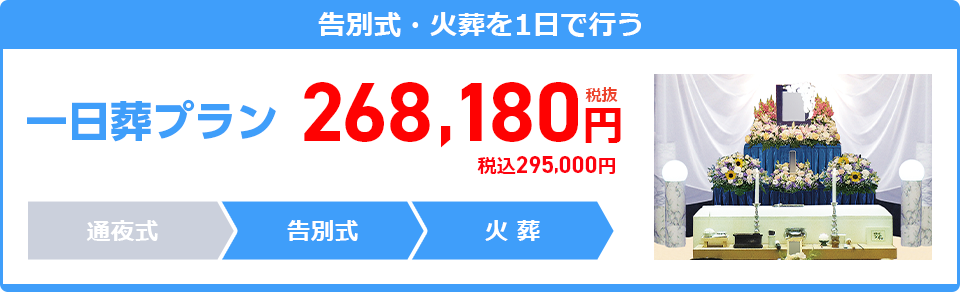 告別式・火葬を1日で行う

一日葬プラン 268,180円 税抜

税込295,000円

通夜式 告別式 火 葬